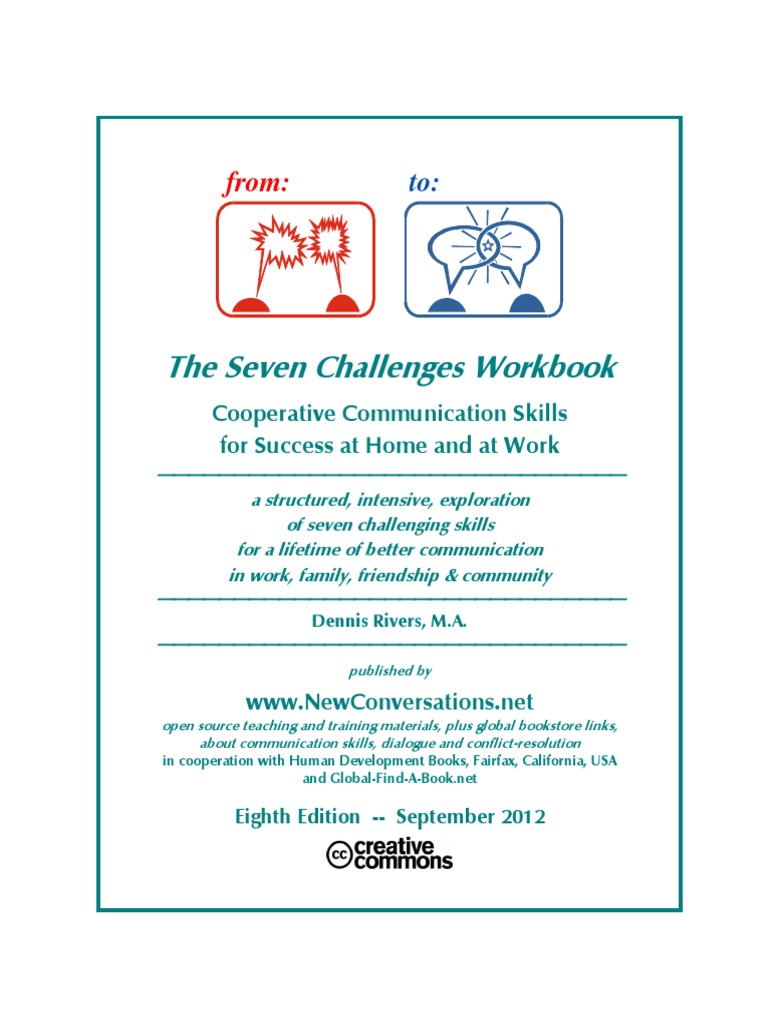 from:

to:

The Seven Challenges Workbook

Cooperative Communication Skills for Success at Home and at Work

a structured, intensive, exploration of seven challenging skills for a lifetime of better communication in work, family, friendship & community

Dennis Rivers, M.A.

published by

www.NewConversations.net

open source teaching and training materials, plus global bookstore links, about communication skills, dialogue and conflict-resolution
in cooperation with Human Development Books, Fairfax, California, USA and Global-Find-A-Book.net

Eighth Edition -- September 2012

cc creative commons